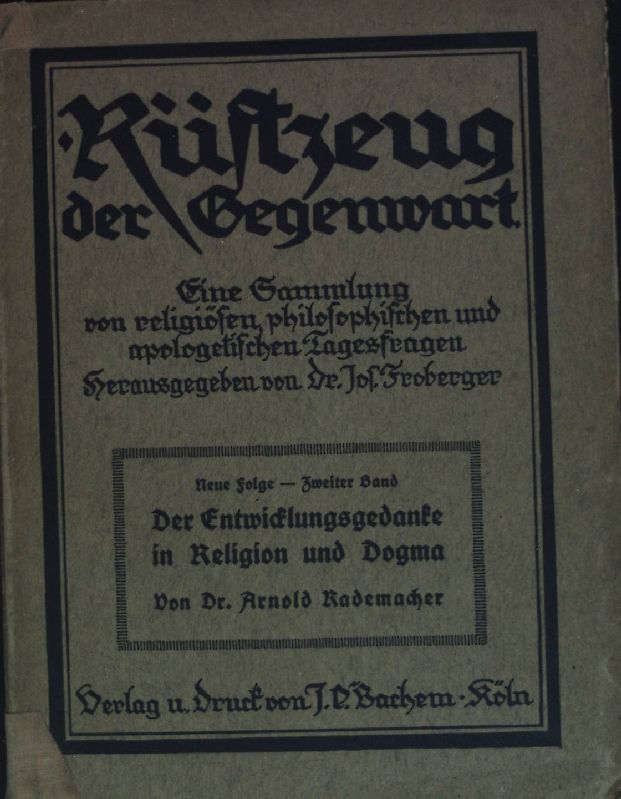 Rüstzeug der Gegenwart.

Eine Sammlung von religiösen, philosophischen und apologetischen Tagesfragen
Herausgegeben von Dr. Jos. Froberger

Neue Folge — Zweiter Band
Der Entwicklungsgedanke in Religion und Dogma
Von Dr. Arnold Rademacher

Verlag u. Druck von J. P. Bachem · Köln